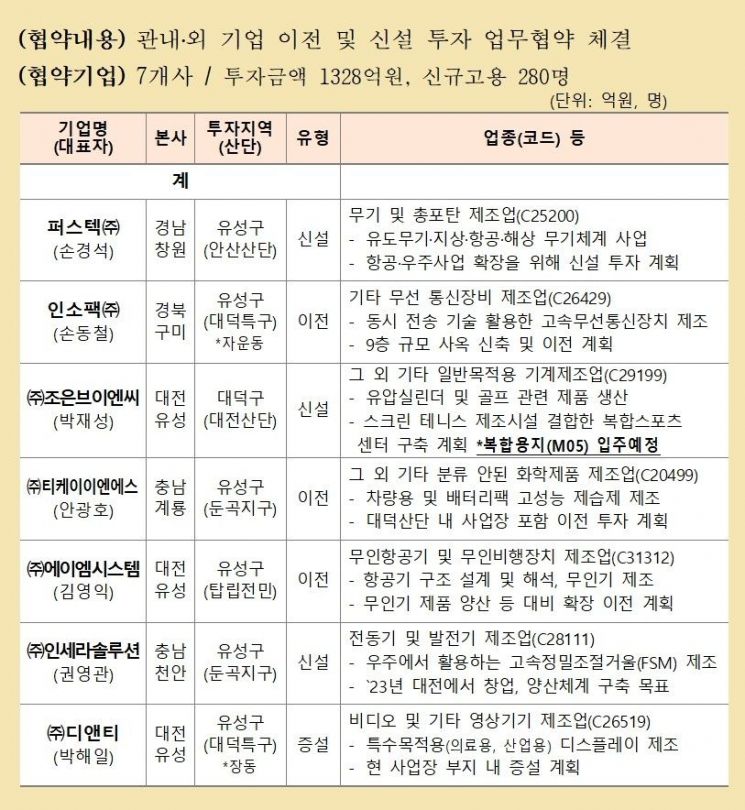 (협약내용) 관내·외 기업 이전 및 신설 투자 업무협약 체결
(협약기업) 7개사 / 투자금액 1328억원, 신규고용 280명

(단위: 억원, 명)

| 기업명 (대표자) | 본사 | 투자지역 (산단) | 유형 | 업종(코드) 등 |
|---|---|---|---|---|
| 계 | | | | |
| 퍼스텍㈜ (손경석) | 경남 창원 | 유성구 (안산산단) | 신설 | 무기 및 총포탄 제조업(C25200) - 유도무기·지상·항공·해상 무기체계 사업 - 항공·우주사업 확장을 위해 신설 투자 계획 |
| 인소팩㈜ (손동철) | 경북 구미 | 유성구 (대덕특구) *자운동 | 이전 | 기타 무선 통신장비 제조업(C26429) - 동시 전송 기술 활용한 고속무선통신장치 제조 - 9층 규모 사옥 신축 및 이전 계획 |
| ㈜조은브이엔씨 (박재성) | 대전 유성 | 대덕구 (대전산단) | 신설 | 그 외 기타 일반목적용 기계제조업(C29199) - 유압실린더 및 골프 관련 제품 생산 - 스크린 테니스 제조시설 결합한 복합스포츠 센터 구축 계획 *복합용지(M05) 입주예정 |
| ㈜티케이이엔에스 (안광호) | 충남 계룡 | 유성구 (둔곡지구) | 이전 | 그 외 기타 분류 안된 화학제품 제조업(C20499) - 차량용 및 배터리팩 고성능 제습제 제조 - 대덕산단 내 사업장 포함 이전 투자 계획 |
| ㈜에이엠시스템 (김영익) | 대전 유성 | 유성구 (탑립전민) | 이전 | 무인항공기 및 무인비행장치 제조업(C31312) - 항공기 구조 설계 및 해석, 무인기 제조 - 무인기 제품 양산 등 대비 확장 이전 계획 |
| ㈜인세라솔루션 (권영관) | 충남 천안 | 유성구 (둔곡지구) | 신설 | 전동기 및 발전기 제조업(C28111) - 우주에서 활용하는 고속정밀조절거울(FSM) 제조 - `23년 대전에서 창업, 양산체계 구축 목표 |
| ㈜디앤티 (박해일) | 대전 유성 | 유성구 (대덕특구) *장동 | 증설 | 비디오 및 기타 영상기기 제조업(C26519) - 특수목적용(의료용, 산업용) 디스플레이 제조 - 현 사업장 부지 내 증설 계획 |